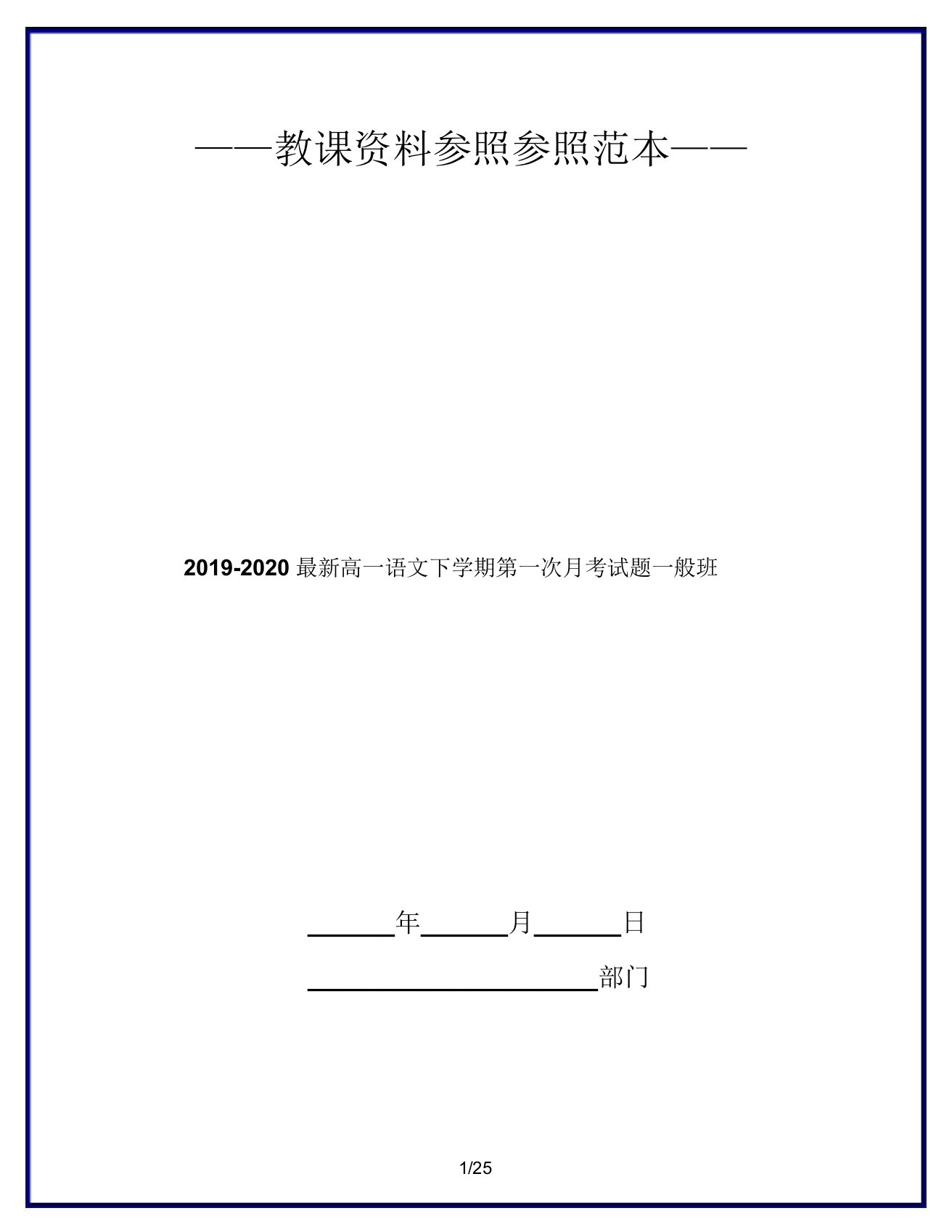 ——教课资料参照参照范本——

2019-2020 最新高一语文下学期第一次月考试题一般班

______年______月______日

____________________部门

1/25